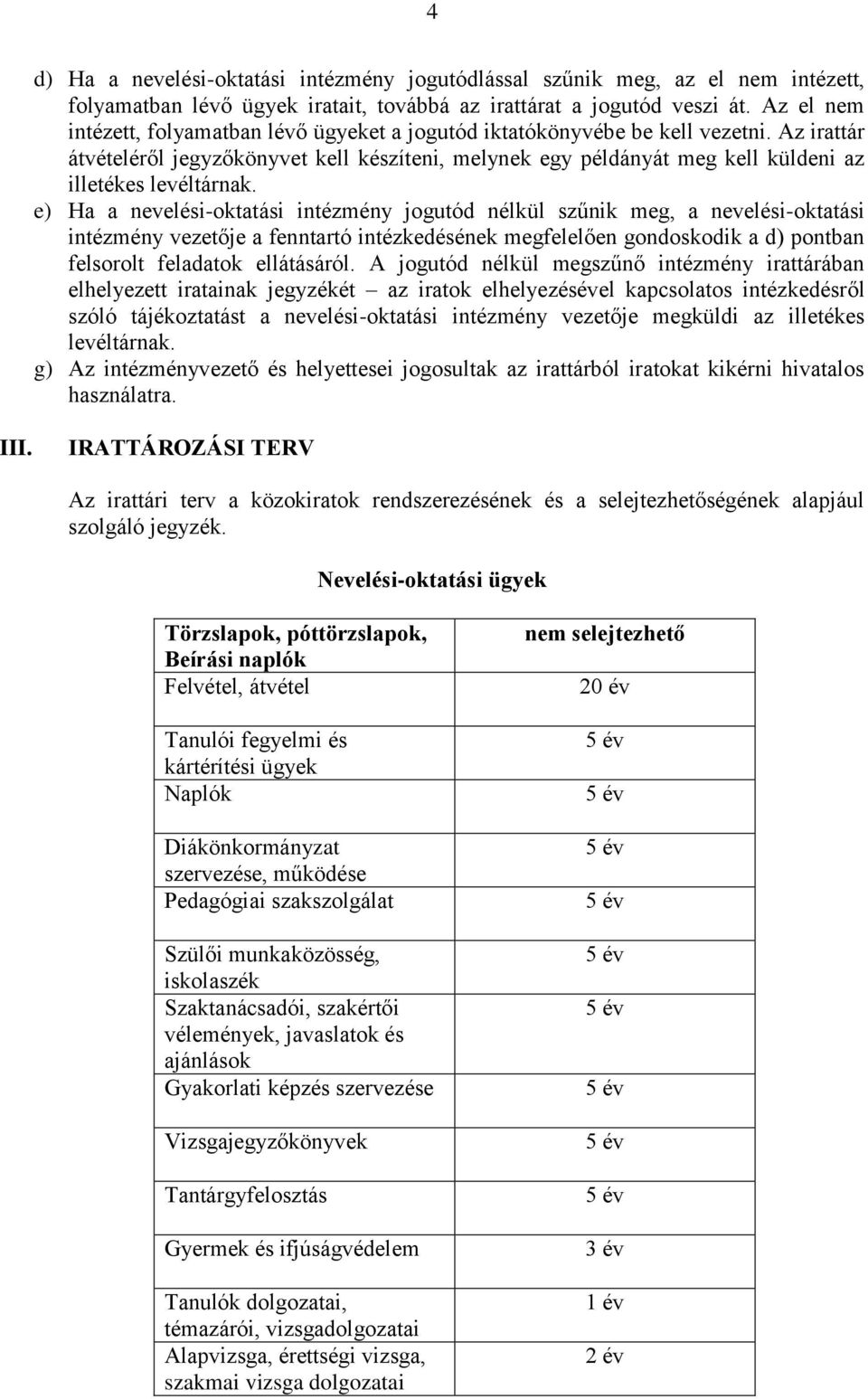 4

d) Ha a nevelési-oktatási intézmény jogutódlással szűnik meg, az el nem intézett, folyamatban lévő ügyek iratait, továbbá az irattárat a jogutód veszi át. Az el nem intézett, folyamatban lévő ügyeket a jogutód iktatókönyvébe be kell vezetni. Az irattár átvételéről jegyzőkönyvet kell készíteni, melynek egy példányát meg kell küldeni az illetékes levéltárnak.

e) Ha a nevelési-oktatási intézmény jogutód nélkül szűnik meg, a nevelési-oktatási intézmény vezetője a fenntartó intézkedésének megfelelően gondoskodik a d) pontban felsorolt feladatok ellátásáról. A jogutód nélkül megszűnő intézmény irattárában elhelyezett iratainak jegyzékét – az iratok elhelyezésével kapcsolatos intézkedésről szóló tájékoztatást a nevelési-oktatási intézmény vezetője megküldi az illetékes levéltárnak.

g) Az intézményvezető és helyettesei jogosultak az irattárból iratokat kikérni hivatalos használatra.

III. IRATTÁROZÁSI TERV

Az irattári terv a közokiratok rendszerezésének és a selejtezhetőségének alapjául szolgáló jegyzék.

Nevelési-oktatási ügyek

| Törzslapok, póttörzslapok, Beírási naplók | nem selejtezhető |
|---|---|
| Felvétel, átvétel | 20 év |
| Tanulói fegyelmi és kártérítési ügyek | 5 év |
| Naplók | 5 év |
| Diákönkormányzat szervezése, működése | 5 év |
| Pedagógiai szakszolgálat | 5 év |
| Szülői munkaközösség, iskolaszék | 5 év |
| Szaktanácsadói, szakértői vélemények, javaslatok és ajánlások | 5 év |
| Gyakorlati képzés szervezése | 5 év |
| Vizsgajegyzőkönyvek | 5 év |
| Tantárgyfelosztás | 5 év |
| Gyermek és ifjúságvédelem | 3 év |
| Tanulók dolgozatai, témazárói, vizsgadolgozatai | 1 év |
| Alapvizsga, érettségi vizsga, szakmai vizsga dolgozatai | 2 év |